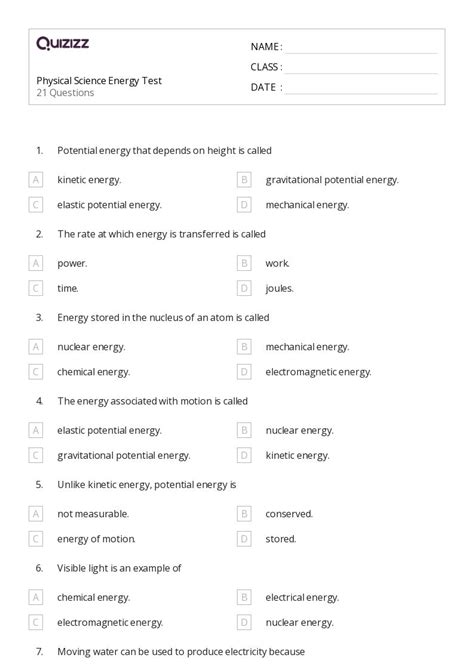 Quizizz

Physical Science Energy Test
21 Questions

NAME :
CLASS :
DATE :

1. Potential energy that depends on height is called

A kinetic energy.
B gravitational potential energy.
C elastic potential energy.
D mechanical energy.

2. The rate at which energy is transferred is called

A power.
B work.
C time.
D joules.

3. Energy stored in the nucleus of an atom is called

A nuclear energy.
B mechanical energy.
C chemical energy.
D electromagnetic energy.

4. The energy associated with motion is called

A elastic potential energy.
B nuclear energy.
C gravitational potential energy.
D kinetic energy.

5. Unlike kinetic energy, potential energy is

A not measurable.
B conserved.
C energy of motion.
D stored.

6. Visible light is an example of

A chemical energy.
B electrical energy.
C electromagnetic energy.
D nuclear energy.

7. Moving water can be used to produce electricity because